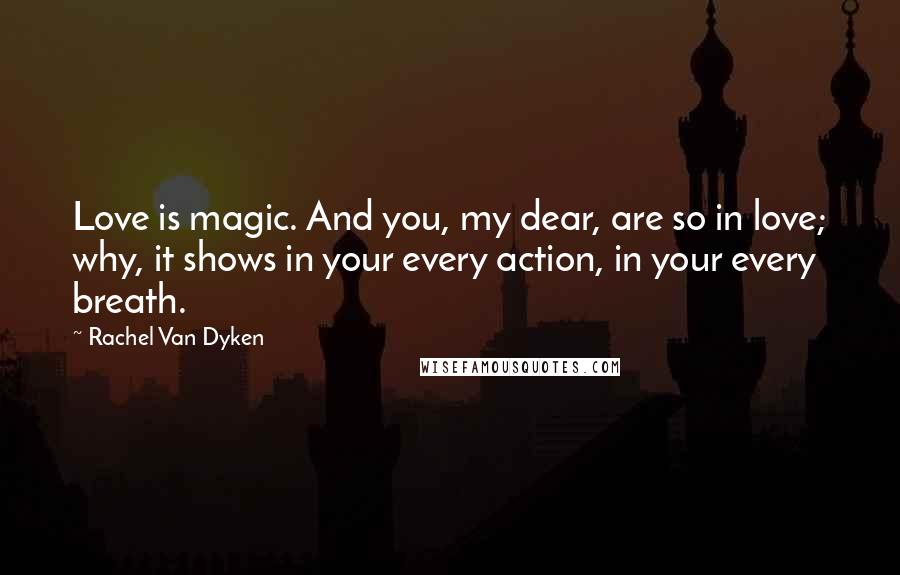 Love is magic. And you, my dear, are so in love; why, it shows in your every action, in your every breath.

~ Rachel Van Dyken

WISEFAMOUSQUOTES.COM